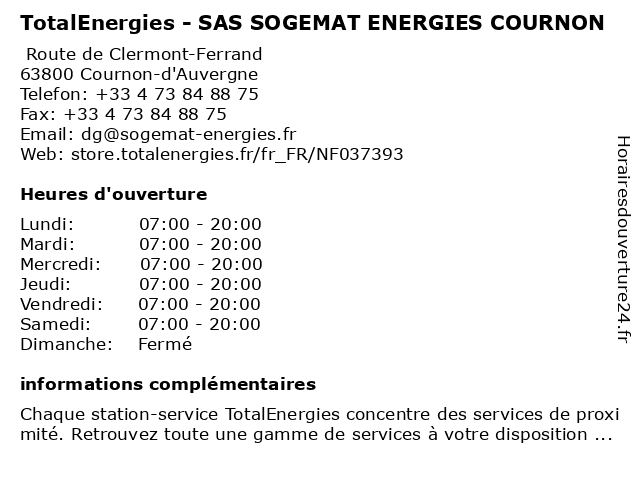 TotalEnergies - SAS SOGEMAT ENERGIES COURNON

Route de Clermont-Ferrand
63800 Cournon-d'Auvergne
Telefon: +33 4 73 84 88 75
Fax: +33 4 73 84 88 75
Email: dg@sogemat-energies.fr
Web: store.totalenergies.fr/fr_FR/NF037393

Heures d'ouverture

| | |
|---|---|
| Lundi: | 07:00 - 20:00 |
| Mardi: | 07:00 - 20:00 |
| Mercredi: | 07:00 - 20:00 |
| Jeudi: | 07:00 - 20:00 |
| Vendredi: | 07:00 - 20:00 |
| Samedi: | 07:00 - 20:00 |
| Dimanche: | Fermé |

informations complémentaires

Chaque station-service TotalEnergies concentre des services de proxi mité. Retrouvez toute une gamme de services à votre disposition ...

Horairesdouverture24.fr